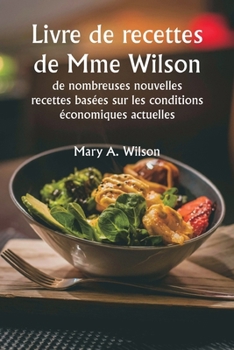 Livre de recettes de Mme Wilson

de nombreuses nouvelles recettes basées sur les conditions économiques actuelles

Mary A. Wilson